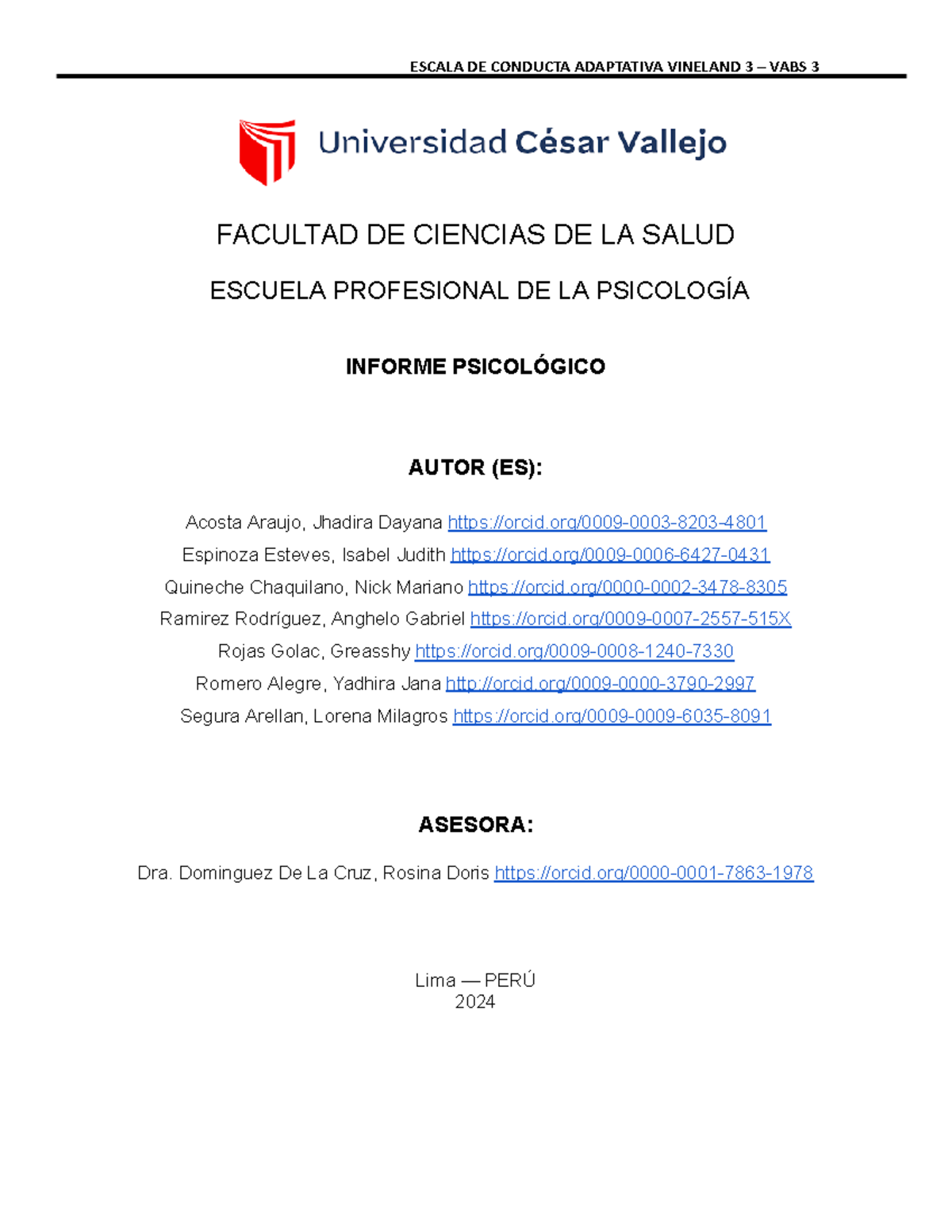 ESCALA DE CONDUCTA ADAPTATIVA VINELAND 3 – VABS 3

Universidad César Vallejo

FACULTAD DE CIENCIAS DE LA SALUD

ESCUELA PROFESIONAL DE LA PSICOLOGÍA

INFORME PSICOLÓGICO

AUTOR (ES):

Acosta Araujo, Jhadira Dayana https://orcid.org/0009-0003-8203-4801
Espinoza Esteves, Isabel Judith https://orcid.org/0009-0006-6427-0431
Quineche Chaquilano, Nick Mariano https://orcid.org/0000-0002-3478-8305
Ramirez Rodríguez, Anghelo Gabriel https://orcid.org/0009-0007-2557-515X
Rojas Golac, Greasshy https://orcid.org/0009-0008-1240-7330
Romero Alegre, Yadhira Jana http://orcid.org/0009-0000-3790-2997
Segura Arellan, Lorena Milagros https://orcid.org/0009-0009-6035-8091

ASESORA:

Dra. Dominguez De La Cruz, Rosina Doris https://orcid.org/0000-0001-7863-1978

Lima — PERÚ
2024